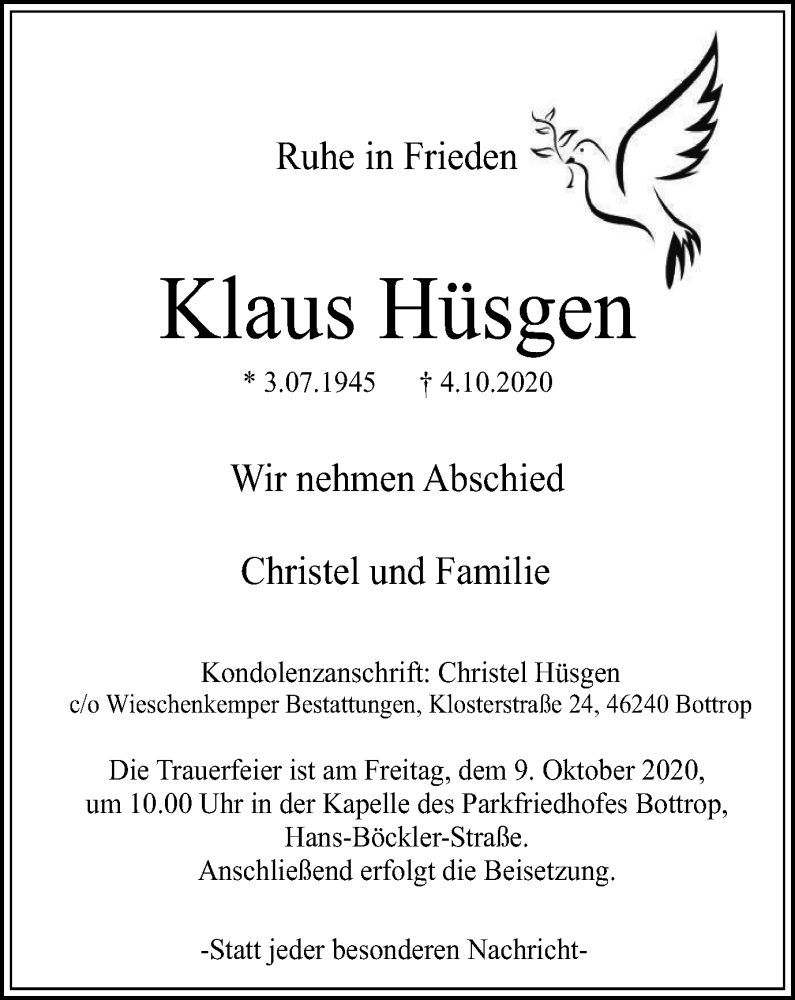 Ruhe in Frieden

Klaus Hüsgen

* 3.07.1945 † 4.10.2020

Wir nehmen Abschied

Christel und Familie

Kondolenzanschrift: Christel Hüsgen
c/o Wieschenkemper Bestattungen, Klosterstraße 24, 46240 Bottrop

Die Trauerfeier ist am Freitag, dem 9. Oktober 2020, um 10.00 Uhr in der Kapelle des Parkfriedhofes Bottrop, Hans-Böckler-Straße.
Anschließend erfolgt die Beisetzung.

-Statt jeder besonderen Nachricht-